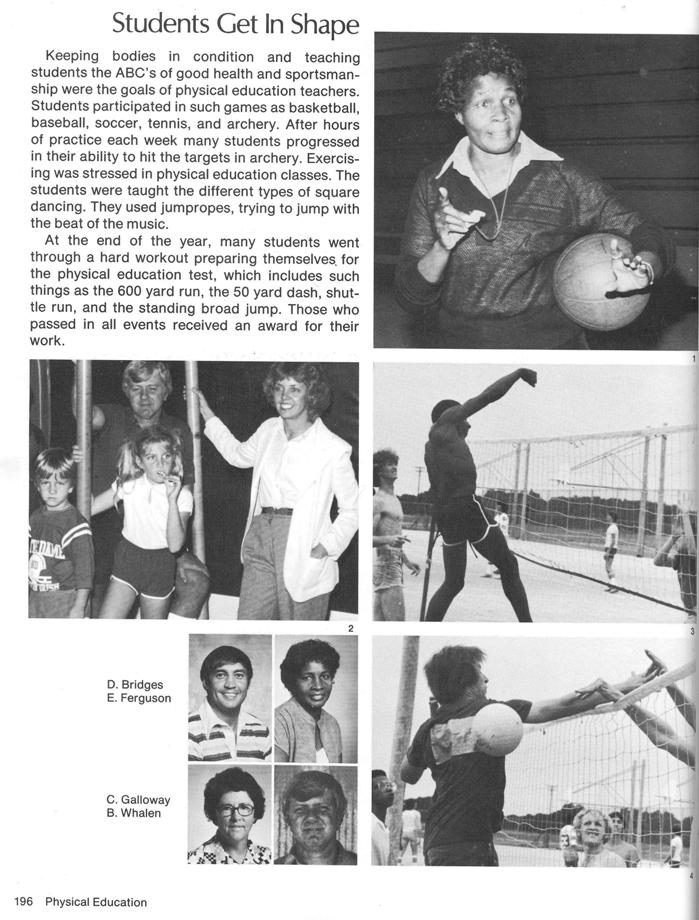 Students Get In Shape

Keeping bodies in condition and teaching students the ABC's of good health and sportsmanship were the goals of physical education teachers. Students participated in such games as basketball, baseball, soccer, tennis, and archery. After hours of practice each week many students progressed in their ability to hit the targets in archery. Exercising was stressed in physical education classes. The students were taught the different types of square dancing. They used jumpropes, trying to jump with the beat of the music.

At the end of the year, many students went through a hard workout preparing themselves for the physical education test, which includes such things as the 600 yard run, the 50 yard dash, shuttle run, and the standing broad jump. Those who passed in all events received an award for their work.

1

2

3

D. Bridges
E. Ferguson

C. Galloway
B. Whalen

4

196 Physical Education